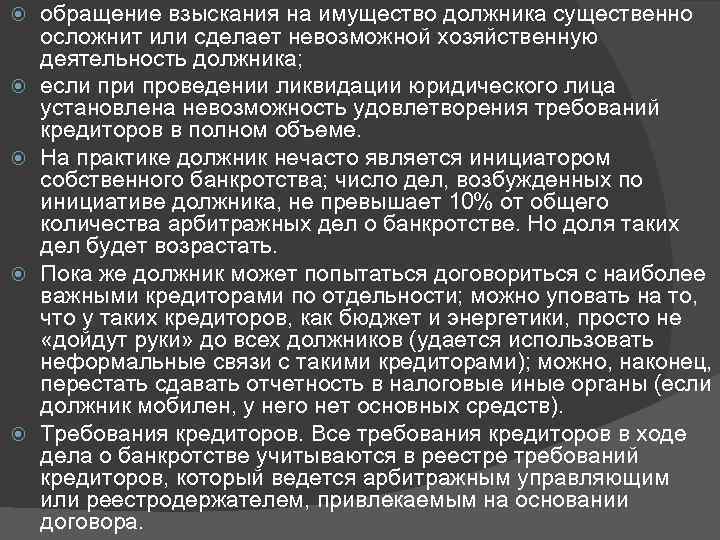 обращение взыскания на имущество должника существенно осложнит или сделает невозможной хозяйственную деятельность должника;

если при проведении ликвидации юридического лица установлена невозможность удовлетворения требований кредиторов в полном объеме.

На практике должник нечасто является инициатором собственного банкротства; число дел, возбужденных по инициативе должника, не превышает 10% от общего количества арбитражных дел о банкротстве. Но доля таких дел будет возрастать.

Пока же должник может попытаться договориться с наиболее важными кредиторами по отдельности; можно уповать на то, что у таких кредиторов, как бюджет и энергетики, просто не «дойдут руки» до всех должников (удается использовать неформальные связи с такими кредиторами); можно, наконец, перестать сдавать отчетность в налоговые иные органы (если должник мобилен, у него нет основных средств).

Требования кредиторов. Все требования кредиторов в ходе дела о банкротстве учитываются в реестре требований кредиторов, который ведется арбитражным управляющим или реестродержателем, привлекаемым на основании договора.